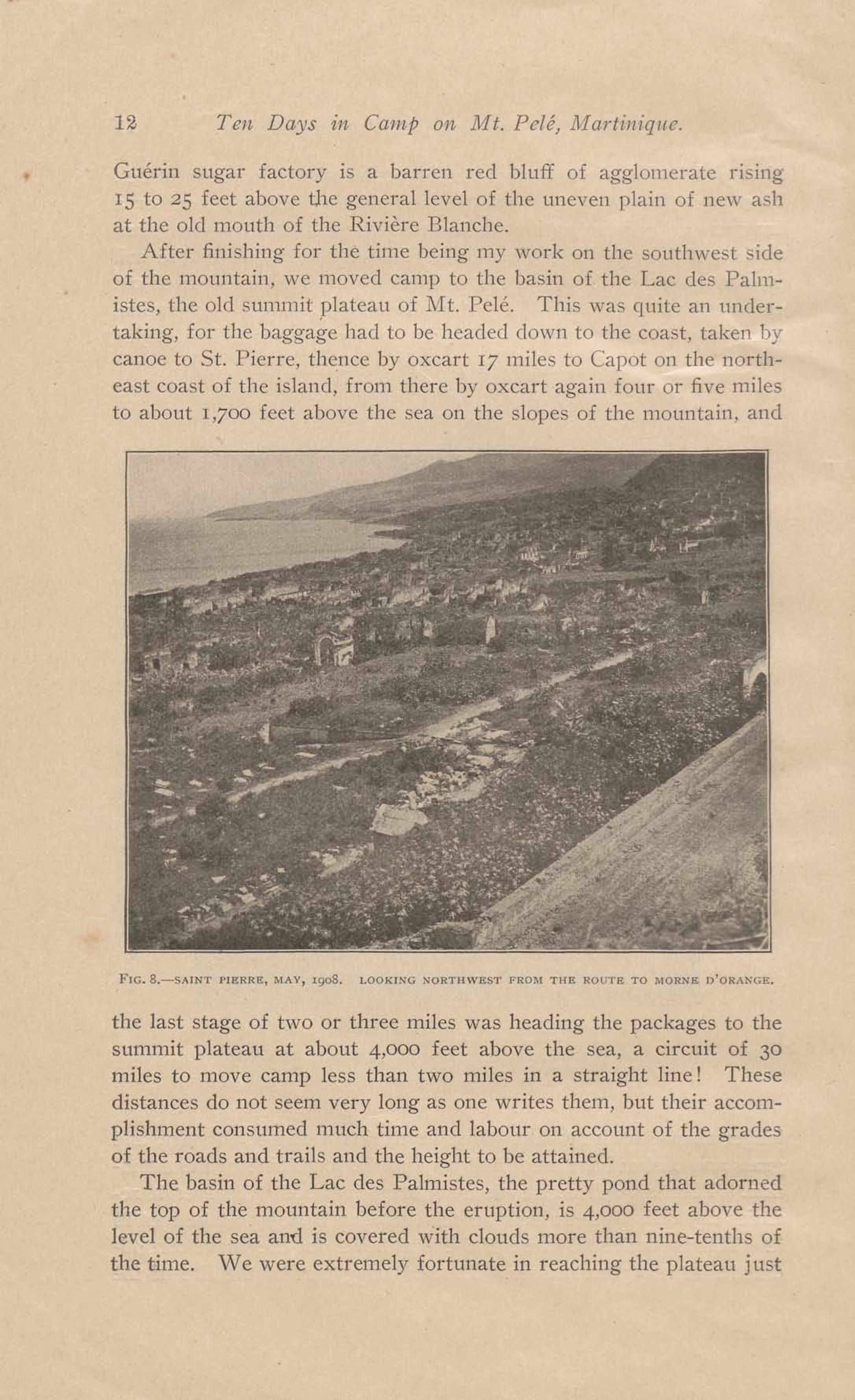 12 Ten Days in Camp on Mt. Pelé, Martinique.

Guérin sugar factory is a barren red bluff of agglomerate rising 15 to 25 feet above the general level of the uneven plain of new ash at the old mouth of the Rivière Blanche.

After finishing for the time being my work on the southwest side of the mountain, we moved camp to the basin of the Lac des Palmistes, the old summit plateau of Mt. Pelé. This was quite an undertaking, for the baggage had to be headed down to the coast, taken by canoe to St. Pierre, thence by oxcart 17 miles to Capot on the northeast coast of the island, from there by oxcart again four or five miles to about 1,700 feet above the sea on the slopes of the mountain, and

FIG. 8.—SAINT PIERRE, MAY, 1908. LOOKING NORTHWEST FROM THE ROUTE TO MORNE D'ORANGE.

the last stage of two or three miles was heading the packages to the summit plateau at about 4,000 feet above the sea, a circuit of 30 miles to move camp less than two miles in a straight line! These distances do not seem very long as one writes them, but their accomplishment consumed much time and labour on account of the grades of the roads and trails and the height to be attained.

The basin of the Lac des Palmistes, the pretty pond that adorned the top of the mountain before the eruption, is 4,000 feet above the level of the sea and is covered with clouds more than nine-tenths of the time. We were extremely fortunate in reaching the plateau just